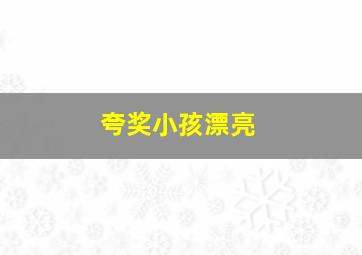 夸奖小孩漂亮